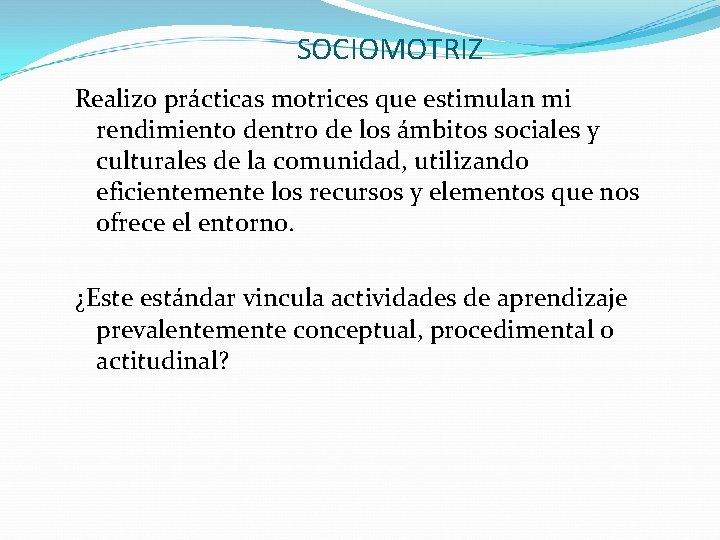 SOCIOMOTRIZ

Realizo prácticas motrices que estimulan mi rendimiento dentro de los ámbitos sociales y culturales de la comunidad, utilizando eficientemente los recursos y elementos que nos ofrece el entorno.

¿Este estándar vincula actividades de aprendizaje prevalentemente conceptual, procedimental o actitudinal?